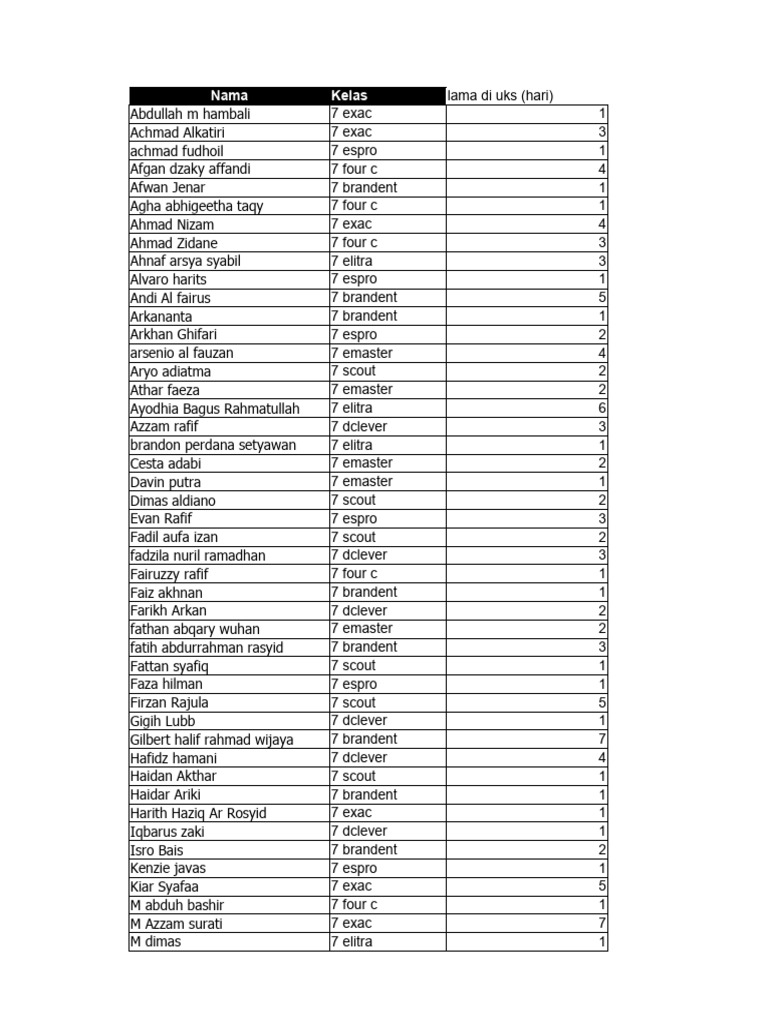 | Nama | Kelas | lama di uks (hari) |
|---|---|---|
| Abdullah m hambali | 7 exac | 1 |
| Achmad Alkatiri | 7 exac | 3 |
| achmad fudhoil | 7 espro | 1 |
| Afgan dzaky affandi | 7 four c | 4 |
| Afwan Jenar | 7 brandent | 1 |
| Agha abhigeetha taqy | 7 four c | 1 |
| Ahmad Nizam | 7 exac | 4 |
| Ahmad Zidane | 7 four c | 3 |
| Ahnaf arsya syabil | 7 elitra | 3 |
| Alvaro harits | 7 espro | 1 |
| Andi Al fairus | 7 brandent | 5 |
| Arkananta | 7 brandent | 1 |
| Arkhan Ghifari | 7 espro | 2 |
| arsenio al fauzan | 7 emaster | 4 |
| Aryo adiatma | 7 scout | 2 |
| Athar faeza | 7 emaster | 2 |
| Ayodhia Bagus Rahmatullah | 7 elitra | 6 |
| Azzam rafif | 7 dclever | 3 |
| brandon perdana setyawan | 7 elitra | 1 |
| Cesta adabi | 7 emaster | 2 |
| Davin putra | 7 emaster | 1 |
| Dimas aldiano | 7 scout | 2 |
| Evan Rafif | 7 espro | 3 |
| Fadil aufa izan | 7 scout | 2 |
| fadzila nuril ramadhan | 7 dclever | 3 |
| Fairuzzy rafif | 7 four c | 1 |
| Faiz akhnan | 7 brandent | 1 |
| Farikh Arkan | 7 dclever | 2 |
| fathan abqary wuhan | 7 emaster | 2 |
| fatih abdurrahman rasyid | 7 brandent | 3 |
| Fattan syafiq | 7 scout | 1 |
| Faza hilman | 7 espro | 1 |
| Firzan Rajula | 7 scout | 5 |
| Gigih Lubb | 7 dclever | 1 |
| Gilbert halif rahmad wijaya | 7 brandent | 7 |
| Hafidz hamani | 7 dclever | 4 |
| Haidan Akthar | 7 scout | 1 |
| Haidar Ariki | 7 brandent | 1 |
| Harith Haziq Ar Rosyid | 7 exac | 1 |
| Iqbarus zaki | 7 dclever | 1 |
| Isro Bais | 7 brandent | 2 |
| Kenzie javas | 7 espro | 1 |
| Kiar Syafaa | 7 exac | 5 |
| M abduh bashir | 7 four c | 1 |
| M Azzam surati | 7 exac | 7 |
| M dimas | 7 elitra | 1 |